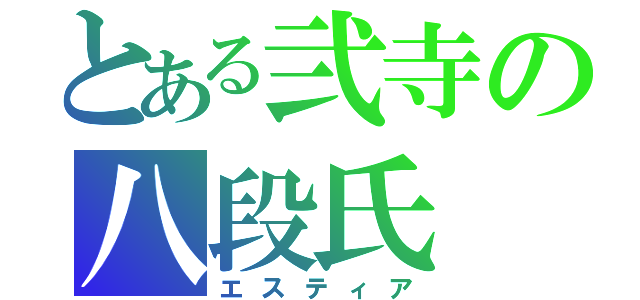 とある弐寺の
八段氏
エスティア